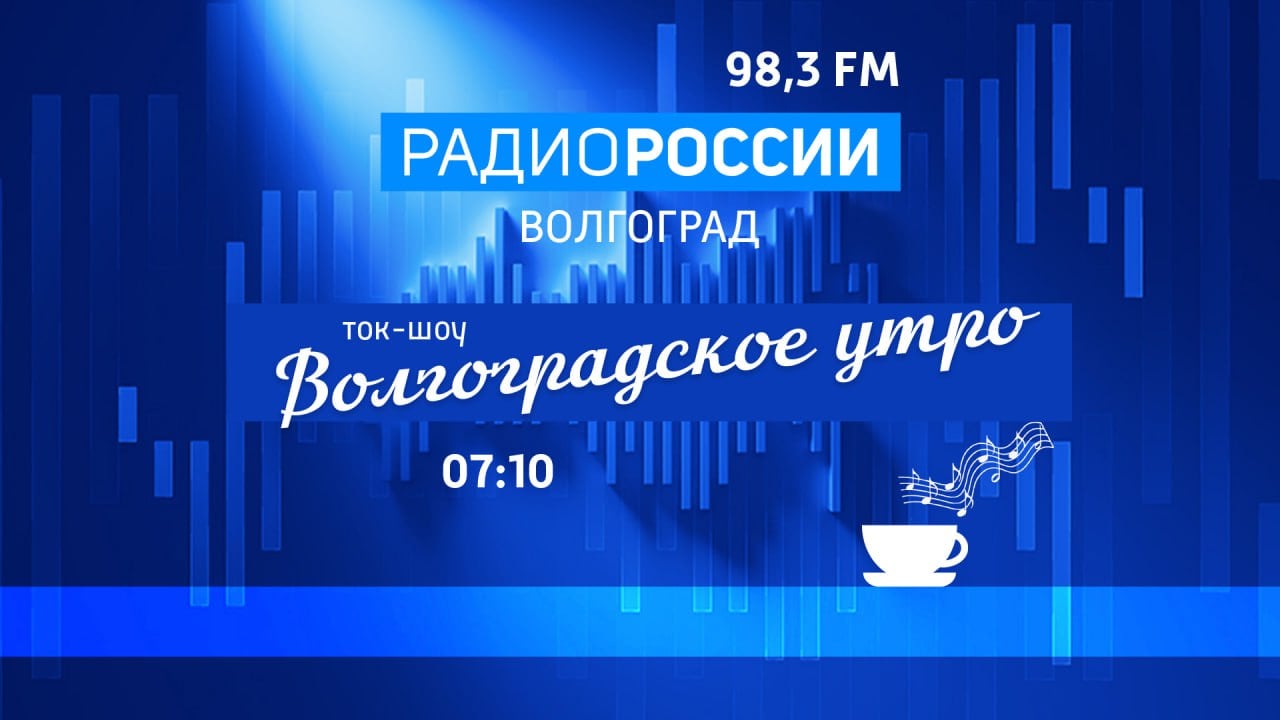 98,3 FM

РАДИОРОССИИ

ВОЛГОГРАД

ток-шоу

Волгоградское утро

07:10